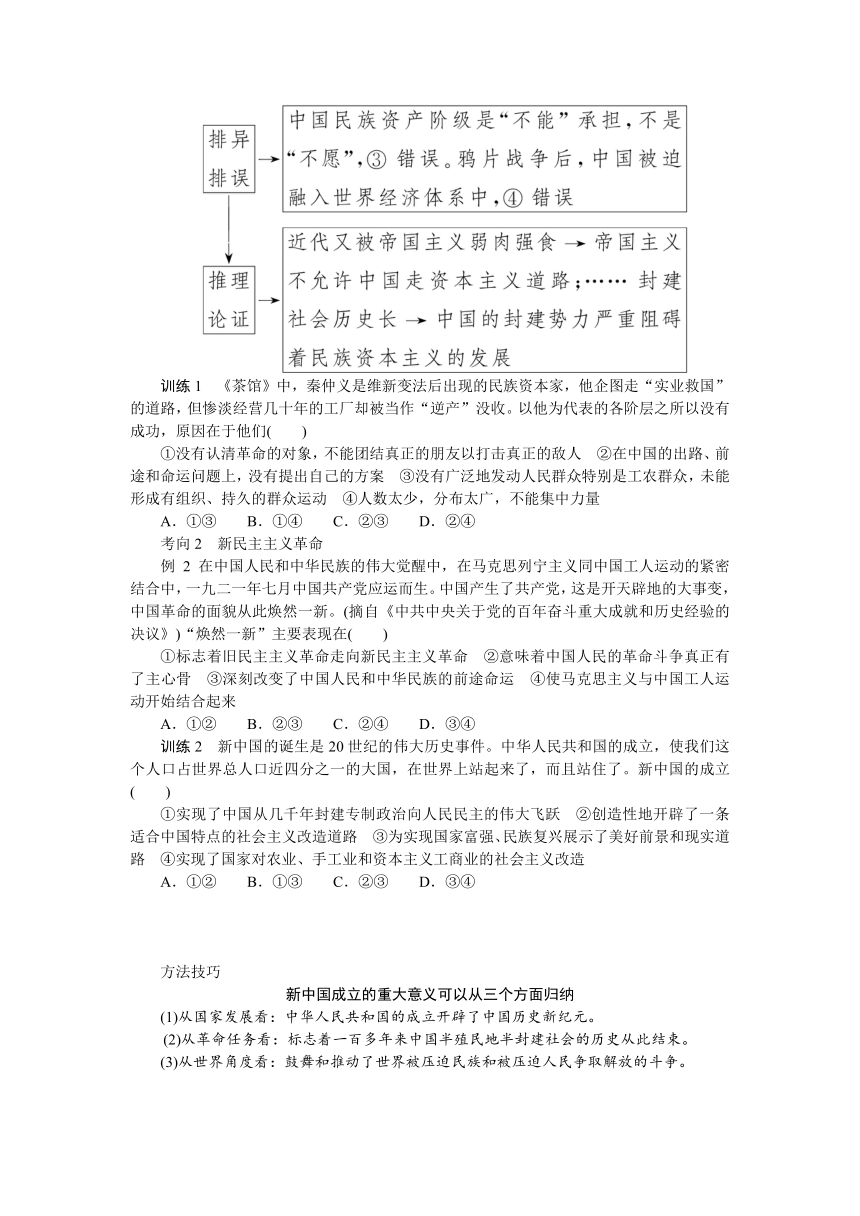 排异排误

中国民族资产阶级是“不能”承担，不是“不愿”，③ 错误。鸦片战争后，中国被迫融入世界经济体系中，④ 错误

推理论证

近代又被帝国主义弱肉强食 → 帝国主义不允许中国走资本主义道路；…… 封建社会历史长 → 中国的封建势力严重阻碍着民族资本主义的发展

训练 1 《茶馆》中，秦仲义是维新变法后出现的民族资本家，他企图走“实业救国”的道路，但惨淡经营几十年的工厂却被当作“逆产”没收。以他为代表的各阶层之所以没有成功，原因在于他们( )

①没有认清革命的对象，不能团结真正的朋友以打击真正的敌人 ②在中国的出路、前途和命运问题上，没有提出自己的方案 ③没有广泛地发动人民群众特别是工农群众，未能形成有组织、持久的群众运动 ④人数太少，分布太广，不能集中力量

A．①③ B．①④ C．②③ D．②④

考向 2 新民主主义革命

例 2 在中国人民和中华民族的伟大觉醒中，在马克思列宁主义同中国工人运动的紧密结合中，一九二一年七月中国共产党应运而生。中国产生了共产党，这是开天辟地的大事变，中国革命的面貌从此焕然一新。(摘自《中共中央关于党的百年奋斗重大成就和历史经验的决议》)“焕然一新”主要表现在( )

①标志着旧民主主义革命走向新民主主义革命 ②意味着中国人民的革命斗争真正有了主心骨 ③深刻改变了中国人民和中华民族的前途命运 ④使马克思主义与中国工人运动开始结合起来

A．①② B．②③ C．②④ D．③④

训练 2 新中国的诞生是 20 世纪的伟大历史事件。中华人民共和国的成立，使我们这个人口占世界总人口近四分之一的大国，在世界上站起来了，而且站住了。新中国的成立( )

①实现了中国从几千年封建专制政治向人民民主的伟大飞跃 ②创造性地开辟了一条适合中国特点的社会主义改造道路 ③为实现国家富强、民族复兴展示了美好前景和现实道路 ④实现了国家对农业、手工业和资本主义工商业的社会主义改造

A．①② B．①③ C．②③ D．③④

方法技巧

新中国成立的重大意义可以从三个方面归纳

(1)从国家发展看：中华人民共和国的成立开辟了中国历史新纪元。
(2)从革命任务看：标志着一百多年来中国半殖民地半封建社会的历史从此结束。
(3)从世界角度看：鼓舞和推动了世界被压迫民族和被压迫人民争取解放的斗争。